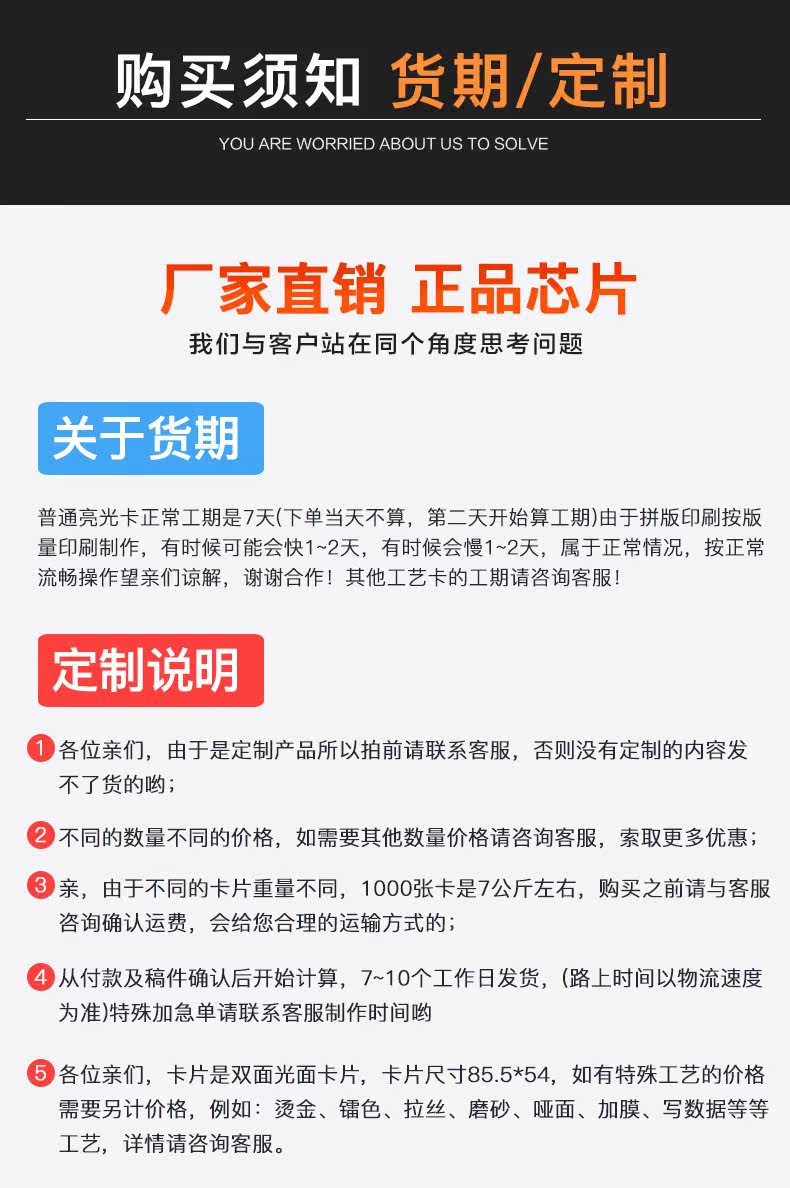 购买须知 货期/定制

YOU ARE WORRIED ABOUT US TO SOLVE

厂家直销 正品芯片

我们与客户站在同个角度思考问题

关于货期

普通亮光卡正常工期是7天(下单当天不算，第二天开始算工期)由于拼版印刷按版量印刷制作，有时候可能会快1~2天，有时候会慢1~2天，属于正常情况，按正常流畅操作望亲们谅解，谢谢合作！其他工艺卡的工期请咨询客服！

定制说明

1 各位亲们，由于是定制产品所以拍前请联系客服，否则没有定制的内容发不了货的哟；

2 不同的数量不同的价格，如需要其他数量价格请咨询客服，索取更多优惠；

3 亲，由于不同的卡片重量不同，1000张卡是7公斤左右，购买之前请与客服咨询确认运费，会给您合理的运输方式的；

4 从付款及稿件确认后开始计算，7~10个工作日发货，(路上时间以物流速度为准)特殊加急单请联系客服制作时间哟

5 各位亲们，卡片是双面光面卡片，卡片尺寸85.5*54，如有特殊工艺的价格需要另计价格，例如：烫金、镭色、拉丝、磨砂、哑面、加膜、写数据等等工艺，详情请咨询客服。